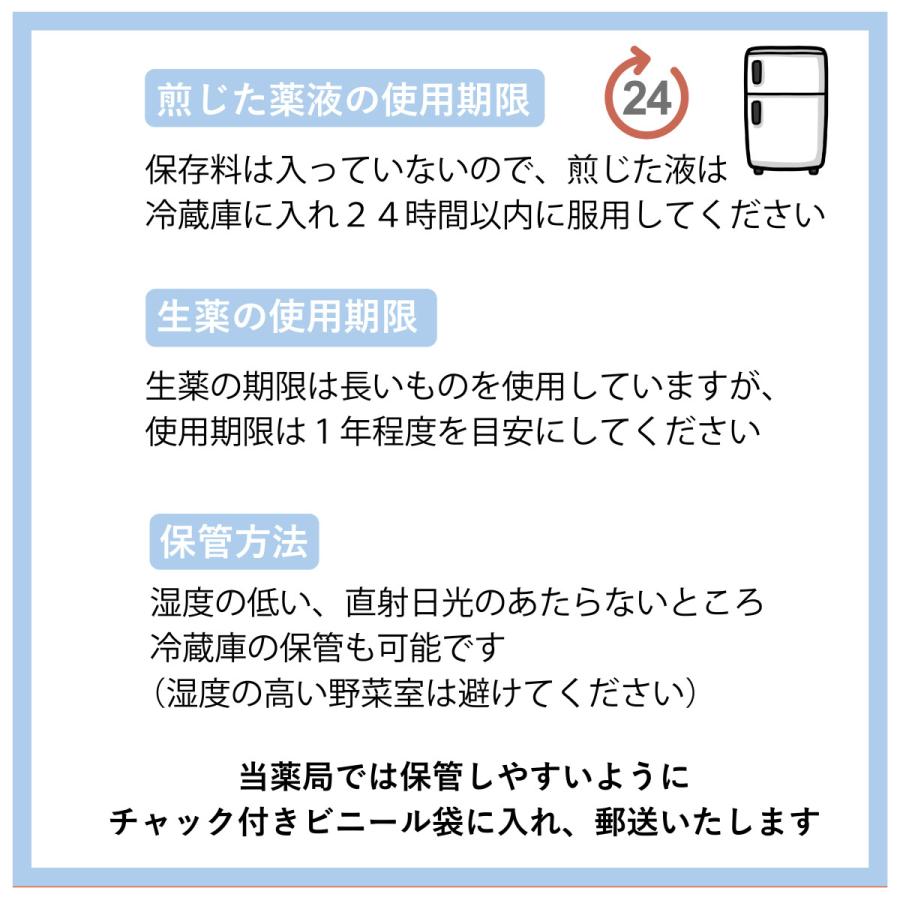 煎じた薬液の使用期限

24

保存料は入っていないので、煎じた液は
冷蔵庫に入れ２４時間以内に服用してください

生薬の使用期限

生薬の期限は長いものを使用していますが、
使用期限は１年程度を目安にしてください

保管方法

湿度の低い、直射日光のあたらないところ
冷蔵庫の保管も可能です
（湿度の高い野菜室は避けてください）

当薬局では保管しやすいように
チャック付きビニール袋に入れ、郵送いたします